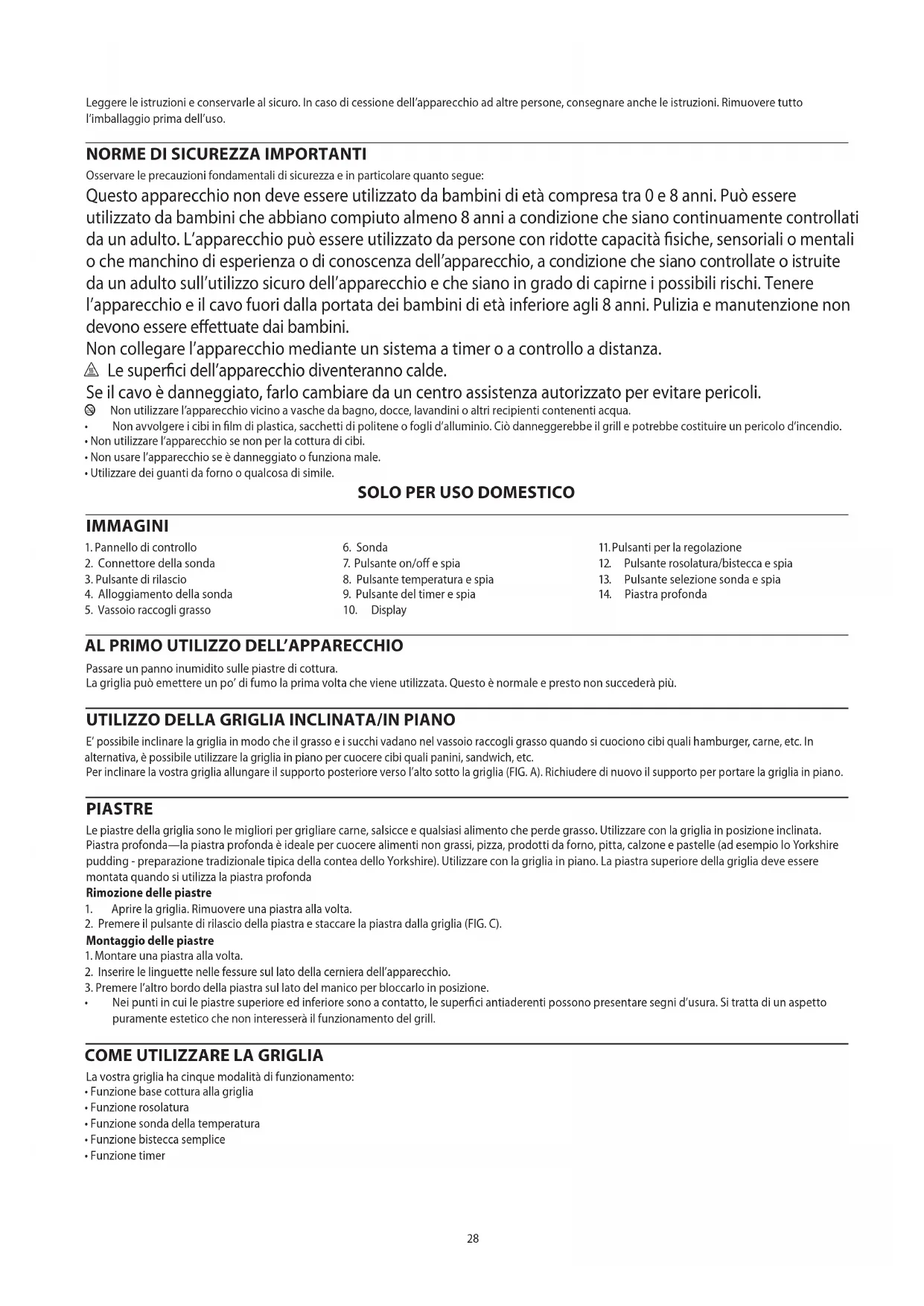 Leggere le istruzioni e conservarle al sicuro. In caso di cessione dell'apparecchio ad altre persone, consegnare anche le istruzioni. Rimuovere tutto l'imballaggio prima dell'uso.

NORME DI SICUREZZA IMPORTANTI

Osservare le precauzioni fondamentali di sicurezza e in particolare quanto segue:

Questo apparecchio non deve essere utilizzato da bambini di età compresa tra 0 e 8 anni. Può essere utilizzato da bambini che abbiano compiuto almeno 8 anni a condizione che siano continuamente controllati da un adulto. L'apparecchio può essere utilizzato da persone con ridotte capacità fisiche, sensoriali o mentali o che manchino di esperienza o di conoscenza dell'apparecchio, a condizione che siano controllate o istruite da un adulto sull'utilizzo sicuro dell'apparecchio e che siano in grado di capirne i possibili rischi. Tenere l'apparecchio e il cavo fuori dalla portata dei bambini di età inferiore agli 8 anni. Pulizia e manutenzione non devono essere effettuate dai bambini.

Non collegare l'apparecchio mediante un sistema a timer o a controllo a distanza.

Le superfici dell'apparecchio diventeranno calde.

Se il cavo è danneggiato, farlo cambiare da un centro assistenza autorizzato per evitare pericoli.

Non utilizzare l'apparecchio vicino a vasche da bagno, docce, lavandini o altri recipienti contenenti acqua.

• Non avvolgere i cibi in film di plastica, sacchetti di politene o fogli d'alluminio. Ciò danneggerebbe il grill e potrebbe costituire un pericolo d'incendio.
• Non utilizzare l'apparecchio se non per la cottura di cibi.
• Non usare l'apparecchio se è danneggiato o funziona male.
• Utilizzare dei guanti da forno o qualcosa di simile.

SOLO PER USO DOMESTICO

IMMAGINI

1. Pannello di controllo
2. Connettore della sonda
3. Pulsante di rilascio
4. Alloggiamento della sonda
5. Vassoio raccogli grasso

6. Sonda
7. Pulsante on/off e spia
8. Pulsante temperatura e spia
9. Pulsante del timer e spia
10. Display

11. Pulsanti per la regolazione
12. Pulsante rosolatura/bistecca e spia
13. Pulsante selezione sonda e spia
14. Piastra profonda

AL PRIMO UTILIZZO DELL'APPARECCHIO

Passare un panno inumidito sulle piastre di cottura.
La griglia può emettere un po' di fumo la prima volta che viene utilizzata. Questo è normale e presto non succederà più.

UTILIZZO DELLA GRIGLIA INCLINATA/IN PIANO

E' possibile inclinare la griglia in modo che il grasso e i succhi vadano nel vassoio raccogli grasso quando si cuociono cibi quali hamburger, carne, etc. In alternativa, è possibile utilizzare la griglia in piano per cuocere cibi quali panini, sandwich, etc.
Per inclinare la vostra griglia allungare il supporto posteriore verso l'alto sotto la griglia (FIG. A). Richiudere di nuovo il supporto per portare la griglia in piano.

PIASTRE

Le piastre della griglia sono le migliori per grigliare carne, salsicce e qualsiasi alimento che perde grasso. Utilizzare con la griglia in posizione inclinata.
Piastra profonda—la piastra profonda è ideale per cuocere alimenti non grassi, pizza, prodotti da forno, pitta, calzone e pastelle (ad esempio lo Yorkshire pudding - preparazione tradizionale tipica della contea dello Yorkshire). Utilizzare con la griglia in piano. La piastra superiore della griglia deve essere montata quando si utilizza la piastra profonda

Rimozione delle piastre
1. Aprire la griglia. Rimuovere una piastra alla volta.
2. Premere il pulsante di rilascio della piastra e staccare la piastra dalla griglia (FIG. C).

Montaggio delle piastre
1. Montare una piastra alla volta.
2. Inserire le linguette nelle fessure sul lato della cerniera dell'apparecchio.
3. Premere l'altro bordo della piastra sul lato del manico per bloccarlo in posizione.
• Nei punti in cui le piastre superiore ed inferiore sono a contatto, le superfici antiaderenti possono presentare segni d'usura. Si tratta di un aspetto puramente estetico che non interesserà il funzionamento del grill.

COME UTILIZZARE LA GRIGLIA

La vostra griglia ha cinque modalità di funzionamento:
• Funzione base cottura alla griglia
• Funzione rosolatura
• Funzione sonda della temperatura
• Funzione bistecca semplice
• Funzione timer

28